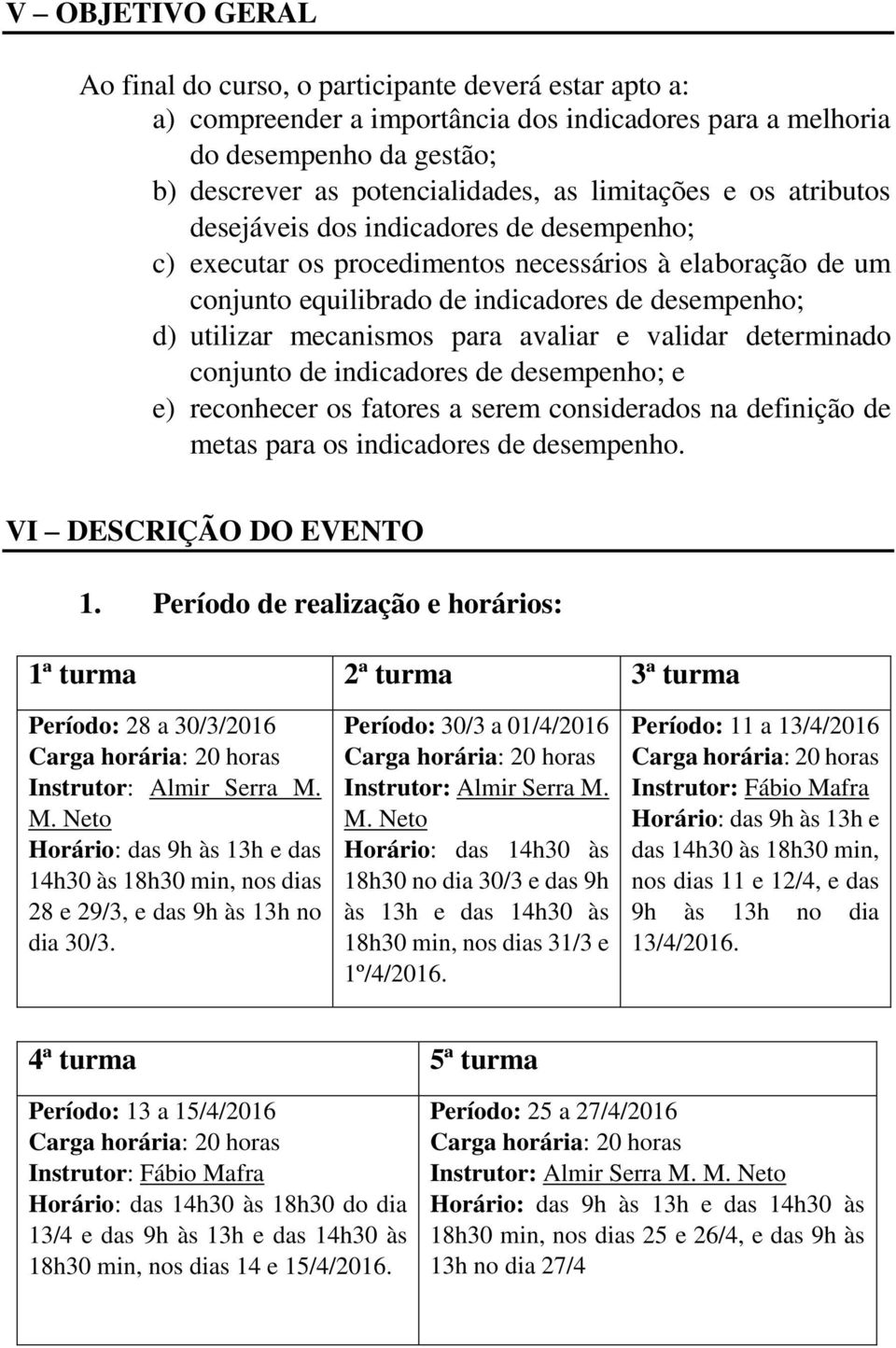 V – OBJETIVO GERAL

Ao final do curso, o participante deverá estar apto a:
a) compreender a importância dos indicadores para a melhoria do desempenho da gestão;
b) descrever as potencialidades, as limitações e os atributos desejáveis dos indicadores de desempenho;
c) executar os procedimentos necessários à elaboração de um conjunto equilibrado de indicadores de desempenho;
d) utilizar mecanismos para avaliar e validar determinado conjunto de indicadores de desempenho; e
e) reconhecer os fatores a serem considerados na definição de metas para os indicadores de desempenho.

VI – DESCRIÇÃO DO EVENTO

1. Período de realização e horários:

| 1ª turma | 2ª turma | 3ª turma |
|---|---|---|
| Período: 28 a 30/3/2016 Carga horária: 20 horas Instrutor: Almir Serra M. M. Neto Horário: das 9h às 13h e das 14h30 às 18h30 min, nos dias 28 e 29/3, e das 9h às 13h no dia 30/3. | Período: 30/3 a 01/4/2016 Carga horária: 20 horas Instrutor: Almir Serra M. M. Neto Horário: das 14h30 às 18h30 no dia 30/3 e das 9h às 13h e das 14h30 às 18h30 min, nos dias 31/3 e 1º/4/2016. | Período: 11 a 13/4/2016 Carga horária: 20 horas Instrutor: Fábio Mafra Horário: das 9h às 13h e das 14h30 às 18h30 min, nos dias 11 e 12/4, e das 9h às 13h no dia 13/4/2016. |

| 4ª turma | 5ª turma |
|---|---|
| Período: 13 a 15/4/2016 Carga horária: 20 horas Instrutor: Fábio Mafra Horário: das 14h30 às 18h30 do dia 13/4 e das 9h às 13h e das 14h30 às 18h30 min, nos dias 14 e 15/4/2016. | Período: 25 a 27/4/2016 Carga horária: 20 horas Instrutor: Almir Serra M. M. Neto Horário: das 9h às 13h e das 14h30 às 18h30 min, nos dias 25 e 26/4, e das 9h às 13h no dia 27/4 |